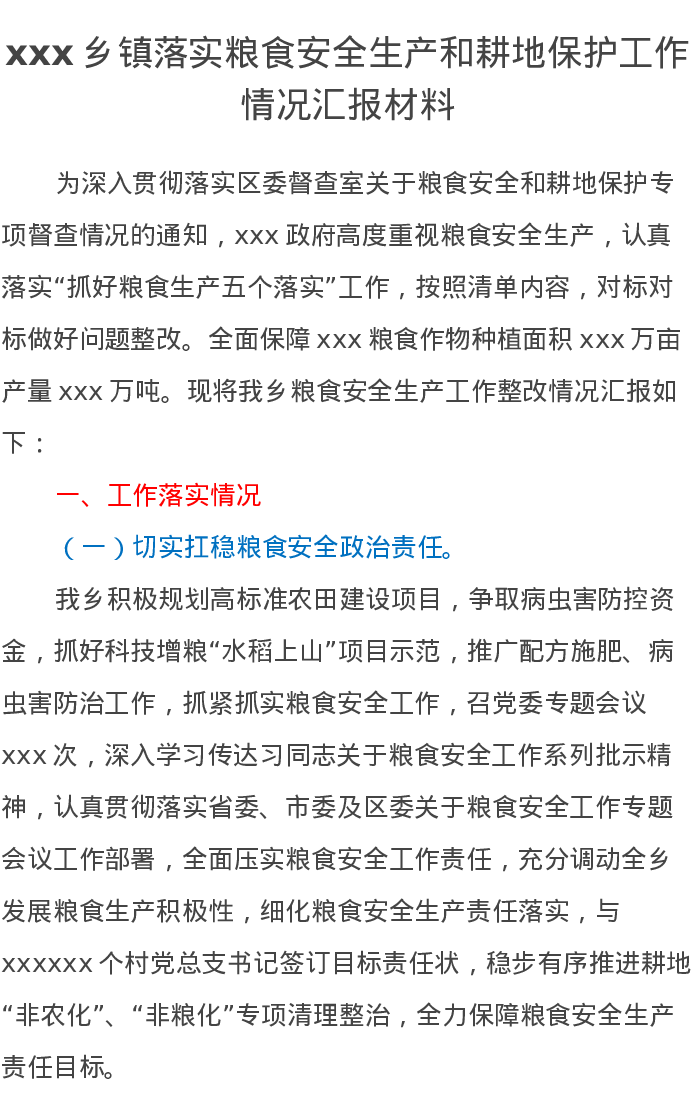 xxx 乡镇落实粮食安全生产和耕地保护工作情况汇报材料

为深入贯彻落实区委督查室关于粮食安全和耕地保护专项督查情况的通知，xxx 政府高度重视粮食安全生产，认真落实“抓好粮食生产五个落实”工作，按照清单内容，对标对标做好问题整改。全面保障 xxx 粮食作物种植面积 xxx 万亩产量 xxx 万吨。现将我乡粮食安全生产工作整改情况汇报如下：

一、工作落实情况

（一）切实扛稳粮食安全政治责任。

我乡积极规划高标准农田建设项目，争取病虫害防控资金，抓好科技增粮“水稻上山”项目示范，推广配方施肥、病虫害防治工作，抓紧抓实粮食安全工作，召党委专题会议 xxx 次，深入学习传达习同志关于粮食安全工作系列批示精神，认真贯彻落实省委、市委及区委关于粮食安全工作专题会议工作部署，全面压实粮食安全工作责任，充分调动全乡发展粮食生产积极性，细化粮食安全生产责任落实，与 xxxxxx 个村党总支书记签订目标责任状，稳步有序推进耕地“非农化”、“非粮化”专项清理整治，全力保障粮食安全生产责任目标。